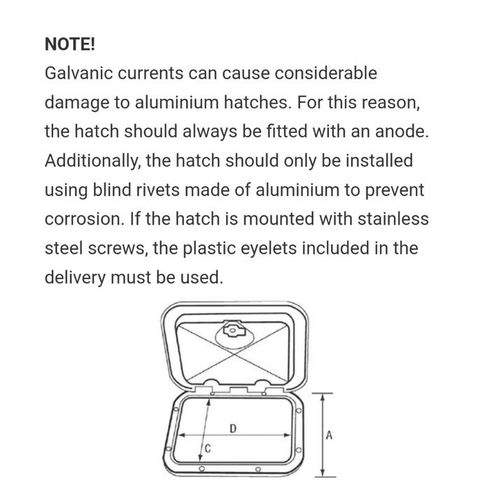 NOTE!

Galvanic currents can cause considerable damage to aluminium hatches. For this reason, the hatch should always be fitted with an anode. Additionally, the hatch should only be installed using blind rivets made of aluminium to prevent corrosion. If the hatch is mounted with stainless steel screws, the plastic eyelets included in the delivery must be used.

D
C
A